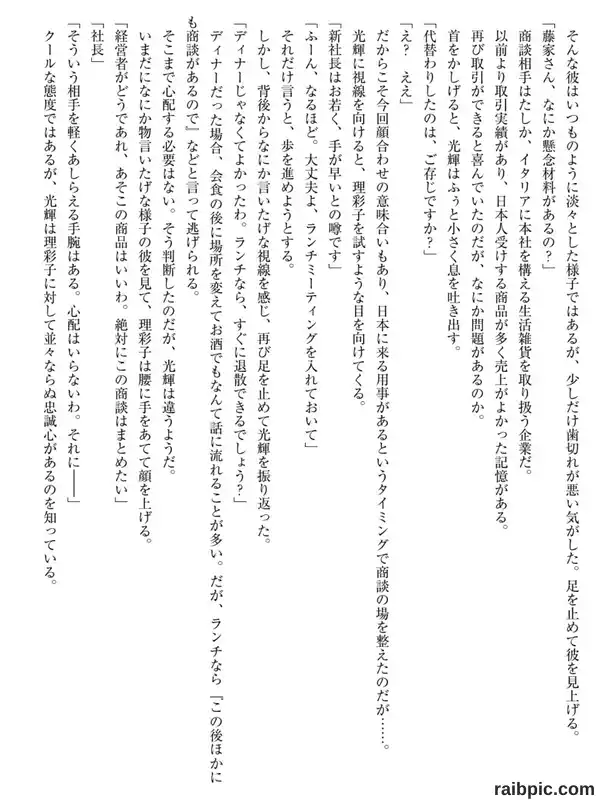 そんな彼はいつものように淡々とした様子ではあるが、少しだけ歯切れが悪い気がした。足を止めて彼を見上げる。

「藤家さん、なにか懸念材料があるの？」

商談相手はたしか、イタリアに本社を構える生活雑貨を取り扱う企業だ。

以前より取引実績があり、日本人受けする商品が多く売上がよかった記憶がある。

再び取引ができると喜んでいたのだが、なにか問題があるのか。

首をかしげると、光輝はふぅと小さく息を吐き出す。

「代替わりしたのは、ご存じですか？」

「え？　ええ」

だからこそ今回顔合わせの意味合いもあり、日本に来る用事があるというタイミングで商談の場を整えたのだが……。

光輝に視線を向けると、理彩子を試すような目を向けてくる。

「新社長はお若く、手が早いとの噂です」

「ふーん、なるほど。大丈夫よ、ランチミーティングを入れておいて」

それだけ言うと、歩を進めようとする。

しかし、背後からなにか言いたげな視線を感じ、再び足を止めて光輝を振り返った。

「ディナーじゃなくてよかったわ。ランチなら、すぐに退散できるでしょう？」

ディナーだった場合、会食の後に場所を変えてお酒でもなんて話に流れることが多い。だが、ランチなら「この後ほかにも商談があるので」などと言って逃げられる。

そこまで心配する必要はない。そう判断したのだが、光輝は違うようだ。

いまだになにか物言いたげな様子の彼を見て、理彩子は腰に手をあてて顔を上げる。

「経営者がどうであれ、あそこの商品はいいわ。絶対にこの商談はまとめたい」

「社長」

「そういう相手を軽くあしらえる手腕はある。心配はいらないわ。それに――」

クールな態度ではあるが、光輝は理彩子に対して並々ならぬ忠誠心があるのを知っている。

raibpic.com